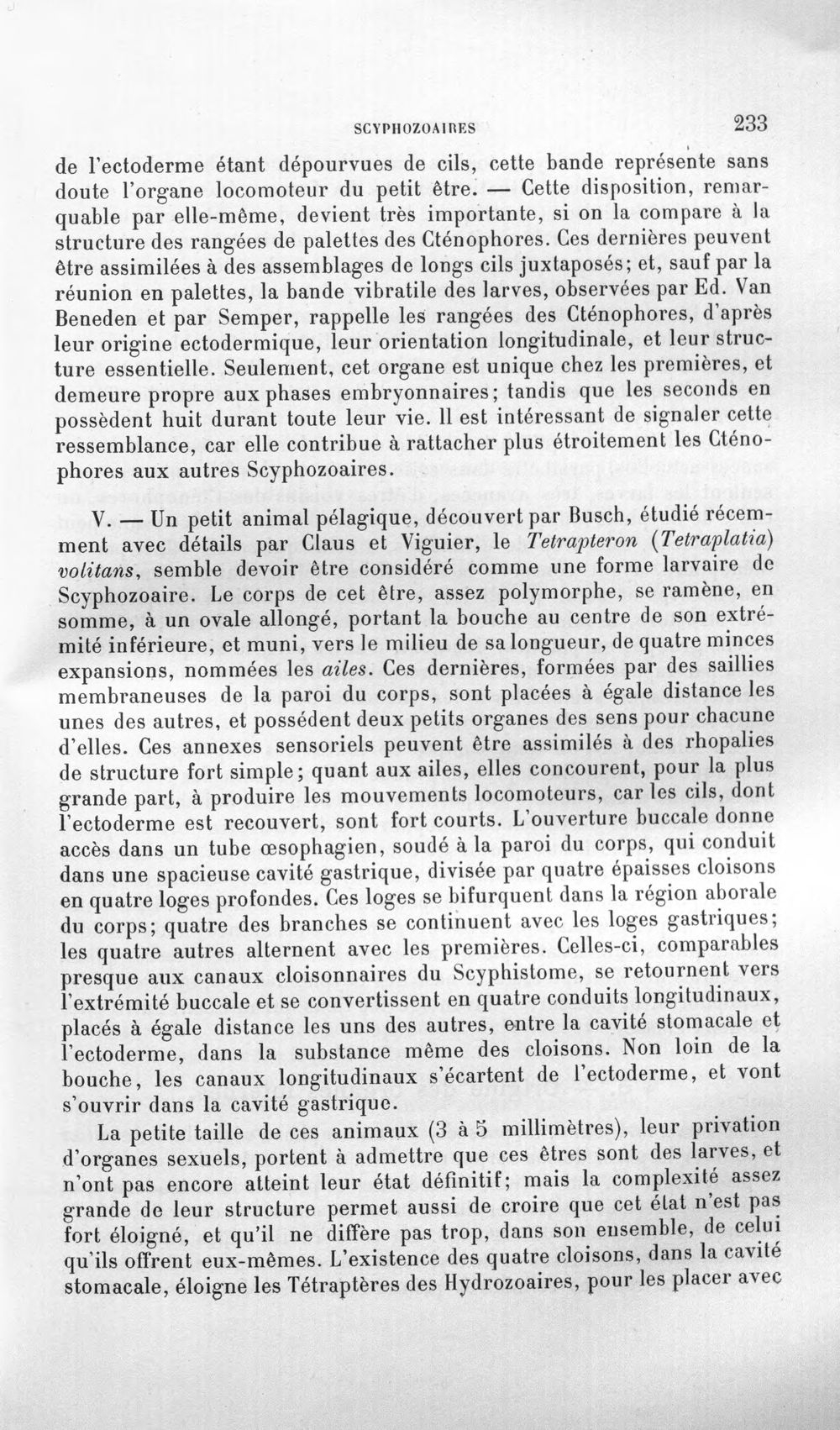 SCYPHOZOAIRES 233

de l'ectoderme étant dépourvues de cils, cette bande représente sans doute l'organe locomoteur du petit être. — Cette disposition, remarquable par elle-même, devient très importante, si on la compare à la structure des rangées de palettes des Cténophores. Ces dernières peuvent être assimilées à des assemblages de longs cils juxtaposés; et, sauf par la réunion en palettes, la bande vibratile des larves, observées par Ed. Van Beneden et par Semper, rappelle les rangées des Cténophores, d'après leur origine ectodermique, leur orientation longitudinale, et leur structure essentielle. Seulement, cet organe est unique chez les premières, et demeure propre aux phases embryonnaires; tandis que les seconds en possèdent huit durant toute leur vie. Il est intéressant de signaler cette ressemblance, car elle contribue à rattacher plus étroitement les Cténophores aux autres Scyphozoaires.

V. — Un petit animal pélagique, découvert par Busch, étudié récemment avec détails par Claus et Viguier, le Tetrapteron (Tetraplatia) volitans, semble devoir être considéré comme une forme larvaire de Scyphozoaire. Le corps de cet être, assez polymorphe, se ramène, en somme, à un ovale allongé, portant la bouche au centre de son extrémité inférieure, et muni, vers le milieu de sa longueur, de quatre minces expansions, nommées les ailes. Ces dernières, formées par des saillies membraneuses de la paroi du corps, sont placées à égale distance les unes des autres, et possédent deux petits organes des sens pour chacune d'elles. Ces annexes sensoriels peuvent être assimilés à des rhopalies de structure fort simple; quant aux ailes, elles concourent, pour la plus grande part, à produire les mouvements locomoteurs, car les cils, dont l'ectoderme est recouvert, sont fort courts. L'ouverture buccale donne accès dans un tube œsophagien, soudé à la paroi du corps, qui conduit dans une spacieuse cavité gastrique, divisée par quatre épaisses cloisons en quatre loges profondes. Ces loges se bifurquent dans la région aborale du corps; quatre des branches se continuent avec les loges gastriques; les quatre autres alternent avec les premières. Celles-ci, comparables presque aux canaux cloisonnaires du Scyphistome, se retournent vers l'extrémité buccale et se convertissent en quatre conduits longitudinaux, placés à égale distance les uns des autres, entre la cavité stomacale et l'ectoderme, dans la substance même des cloisons. Non loin de la bouche, les canaux longitudinaux s'écartent de l'ectoderme, et vont s'ouvrir dans la cavité gastrique.

La petite taille de ces animaux (3 à 5 millimètres), leur privation d'organes sexuels, portent à admettre que ces êtres sont des larves, et n'ont pas encore atteint leur état définitif; mais la complexité assez grande de leur structure permet aussi de croire que cet état n'est pas fort éloigné, et qu'il ne diffère pas trop, dans son ensemble, de celui qu'ils offrent eux-mêmes. L'existence des quatre cloisons, dans la cavité stomacale, éloigne les Tétraptères des Hydrozoaires, pour les placer avec